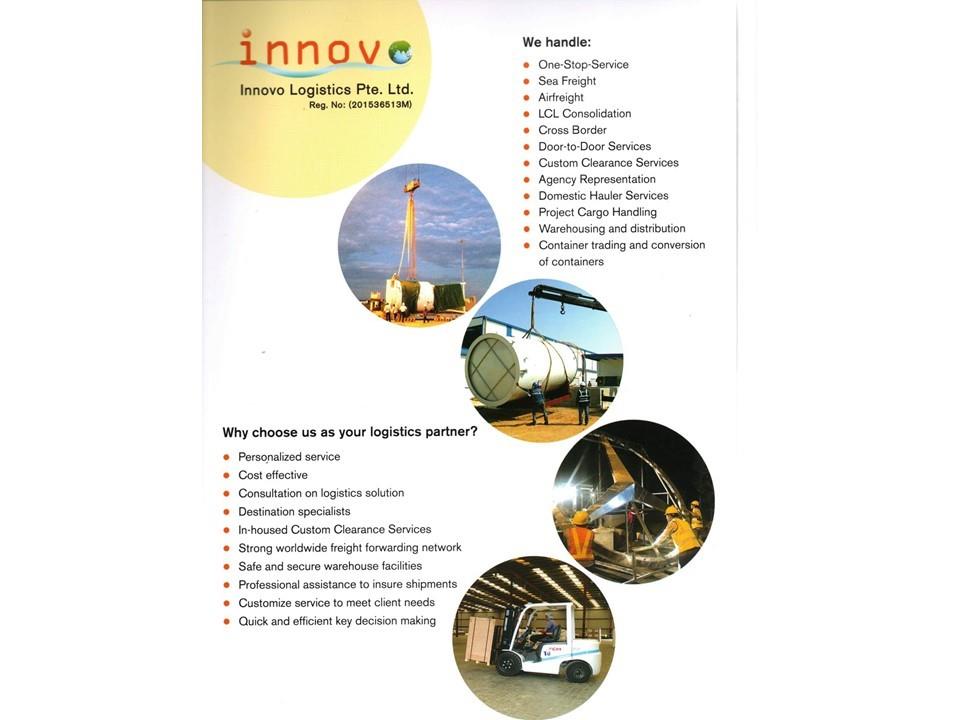 innovo

Innovo Logistics Pte. Ltd.
Reg. No: (201536513M)

We handle:
- One-Stop-Service
- Sea Freight
- Airfreight
- LCL Consolidation
- Cross Border
- Door-to-Door Services
- Custom Clearance Services
- Agency Representation
- Domestic Hauler Services
- Project Cargo Handling
- Warehousing and distribution
- Container trading and conversion of containers

Why choose us as your logistics partner?
- Personalized service
- Cost effective
- Consultation on logistics solution
- Destination specialists
- In-housed Custom Clearance Services
- Strong worldwide freight forwarding network
- Safe and secure warehouse facilities
- Professional assistance to insure shipments
- Customize service to meet client needs
- Quick and efficient key decision making